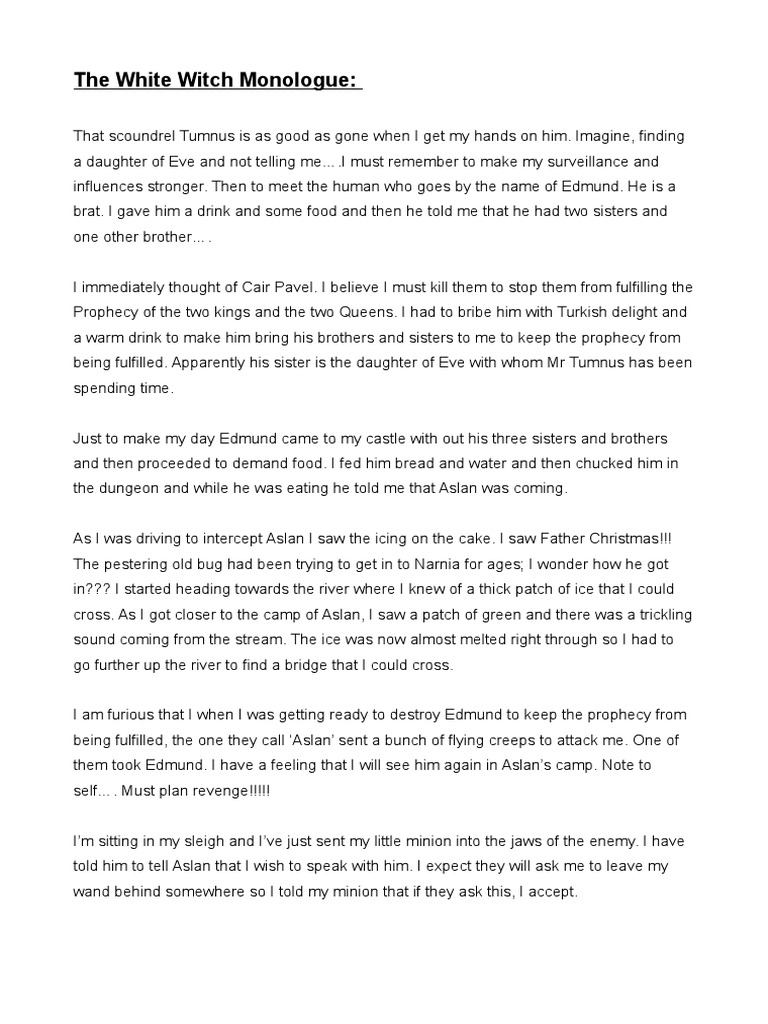 The White Witch Monologue:

That scoundrel Tumnus is as good as gone when I get my hands on him. Imagine, finding a daughter of Eve and not telling me… .I must remember to make my surveillance and influences stronger. Then to meet the human who goes by the name of Edmund. He is a brat. I gave him a drink and some food and then he told me that he had two sisters and one other brother… .

I immediately thought of Cair Pavel. I believe I must kill them to stop them from fulfilling the Prophecy of the two kings and the two Queens. I had to bribe him with Turkish delight and a warm drink to make him bring his brothers and sisters to me to keep the prophecy from being fulfilled. Apparently his sister is the daughter of Eve with whom Mr Tumnus has been spending time.

Just to make my day Edmund came to my castle with out his three sisters and brothers and then proceeded to demand food. I fed him bread and water and then chucked him in the dungeon and while he was eating he told me that Aslan was coming.

As I was driving to intercept Aslan I saw the icing on the cake. I saw Father Christmas!!! The pestering old bug had been trying to get in to Narnia for ages; I wonder how he got in??? I started heading towards the river where I knew of a thick patch of ice that I could cross. As I got closer to the camp of Aslan, I saw a patch of green and there was a trickling sound coming from the stream. The ice was now almost melted right through so I had to go further up the river to find a bridge that I could cross.

I am furious that I when I was getting ready to destroy Edmund to keep the prophecy from being fulfilled, the one they call 'Aslan' sent a bunch of flying creeps to attack me. One of them took Edmund. I have a feeling that I will see him again in Aslan's camp. Note to self… . Must plan revenge!!!!!

I'm sitting in my sleigh and I've just sent my little minion into the jaws of the enemy. I have told him to tell Aslan that I wish to speak with him. I expect they will ask me to leave my wand behind somewhere so I told my minion that if they ask this, I accept.